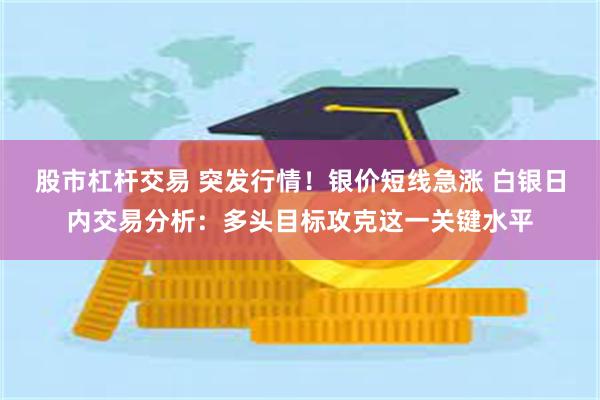 股市杠杆交易 突发行情！银价短线急涨 白银日内交易分析：多头目标攻克这一关键水平